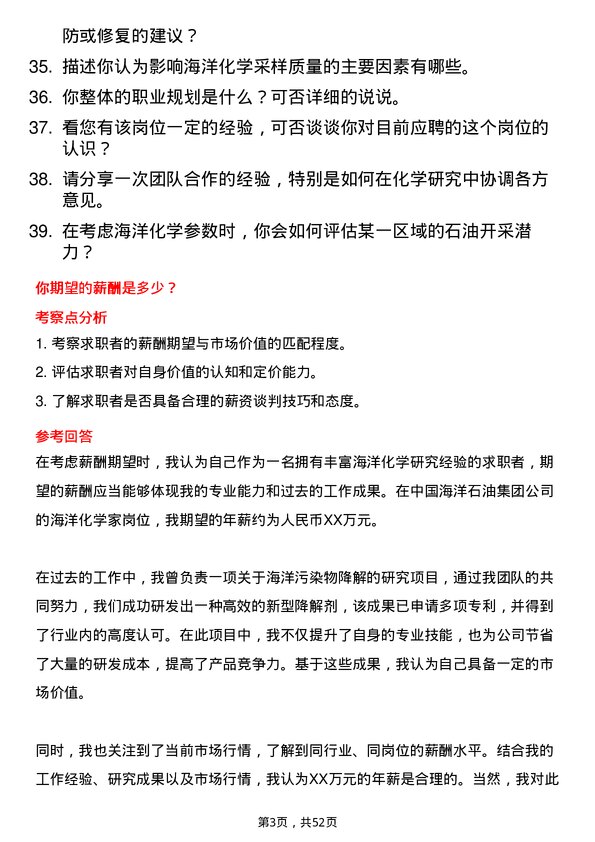 防或修复的建议？

35. 描述你认为影响海洋化学采样质量的主要因素有哪些。

36. 你整体的职业规划是什么？可否详细的说说。

37. 看您有该岗位一定的经验，可否谈谈你对目前应聘的这个岗位的认识？

38. 请分享一次团队合作的经验，特别是如何在化学研究中协调各方意见。

39. 在考虑海洋化学参数时，你会如何评估某一区域的石油开采潜力？

你期望的薪酬是多少？

考察点分析

1. 考察求职者的薪酬期望与市场价值的匹配程度。

2. 评估求职者对自身价值的认知和定价能力。

3. 了解求职者是否具备合理的薪资谈判技巧和态度。

参考回答

在考虑薪酬期望时，我认为自己作为一名拥有丰富海洋化学研究经验的求职者，期望的薪酬应当能够体现我的专业能力和过去的工作成果。在中国海洋石油集团公司的海洋化学家岗位，我期望的年薪约为人民币XX万元。

在过去的工作中，我曾负责一项关于海洋污染物降解的研究项目，通过我团队的共同努力，我们成功研发出一种高效的新型降解剂，该成果已申请多项专利，并得到了行业内的高度认可。在此项目中，我不仅提升了自身的专业技能，也为公司节省了大量的研发成本，提高了产品竞争力。基于这些成果，我认为自己具备一定的市场价值。

同时，我也关注到了当前市场行情，了解到同行业、同岗位的薪酬水平。结合我的工作经验、研究成果以及市场行情，我认为XX万元的年薪是合理的。当然，我对此

第3页，共52页